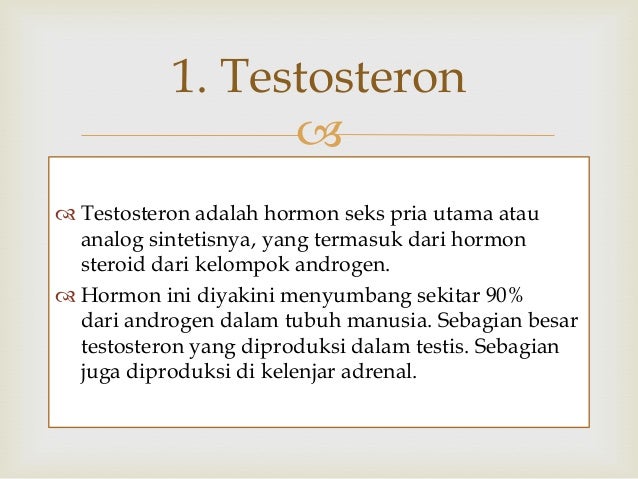 1. Testosteron

Testosteron adalah hormon seks pria utama atau analog sintetisnya, yang termasuk dari hormon steroid dari kelompok androgen.

Hormon ini diyakini menyumbang sekitar 90% dari androgen dalam tubuh manusia. Sebagian besar testosteron yang diproduksi dalam testis. Sebagian juga diproduksi di kelenjar adrenal.